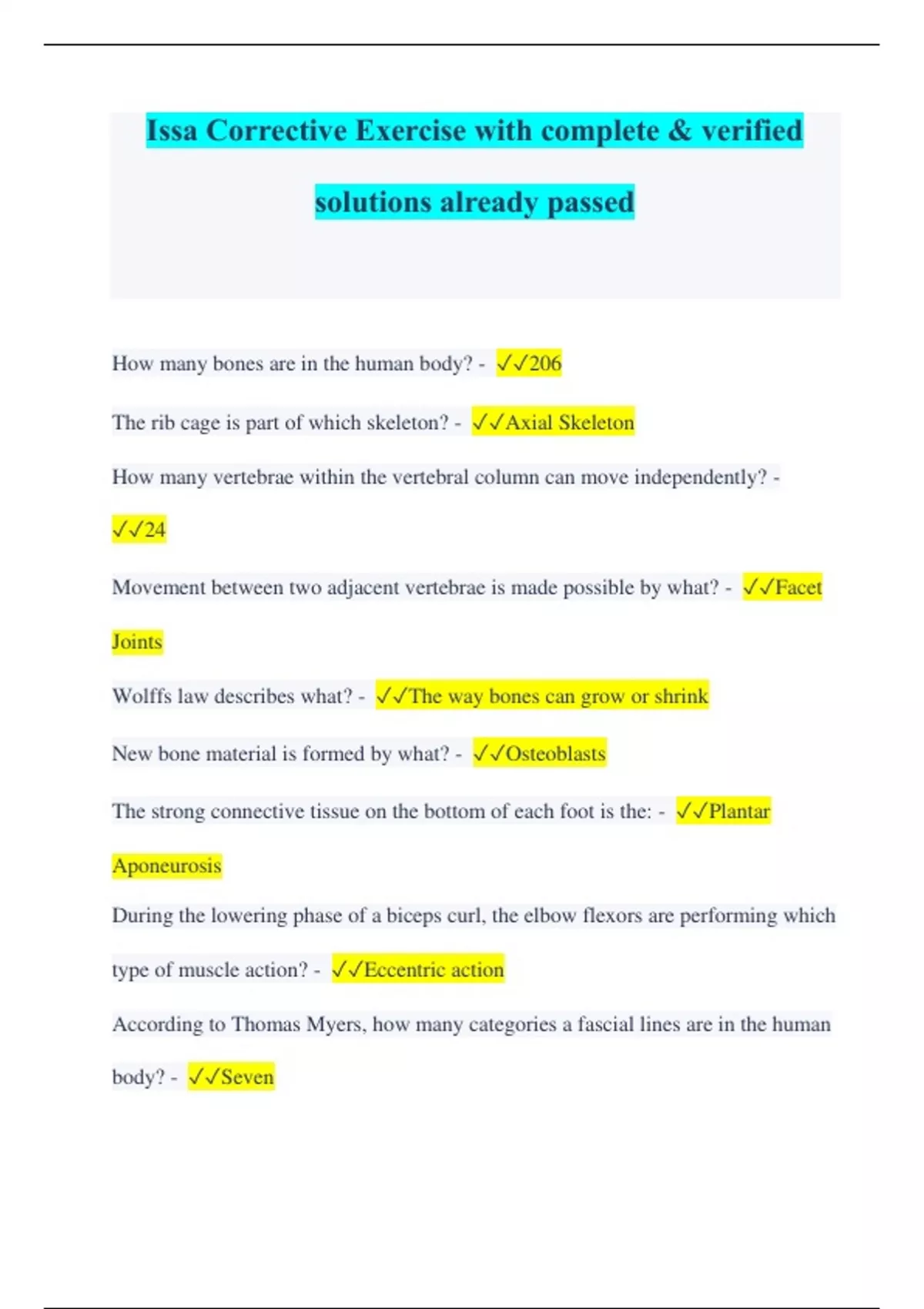 Issa Corrective Exercise with complete & verified solutions already passed

How many bones are in the human body? - ✓✓206

The rib cage is part of which skeleton? - ✓✓Axial Skeleton

How many vertebrae within the vertebral column can move independently? - ✓✓24

Movement between two adjacent vertebrae is made possible by what? - ✓✓Facet Joints

Wolffs law describes what? - ✓✓The way bones can grow or shrink

New bone material is formed by what? - ✓✓Osteoblasts

The strong connective tissue on the bottom of each foot is the: - ✓✓Plantar Aponeurosis

During the lowering phase of a biceps curl, the elbow flexors are performing which type of muscle action? - ✓✓Eccentric action

According to Thomas Myers, how many categories a fascial lines are in the human body? - ✓✓Seven